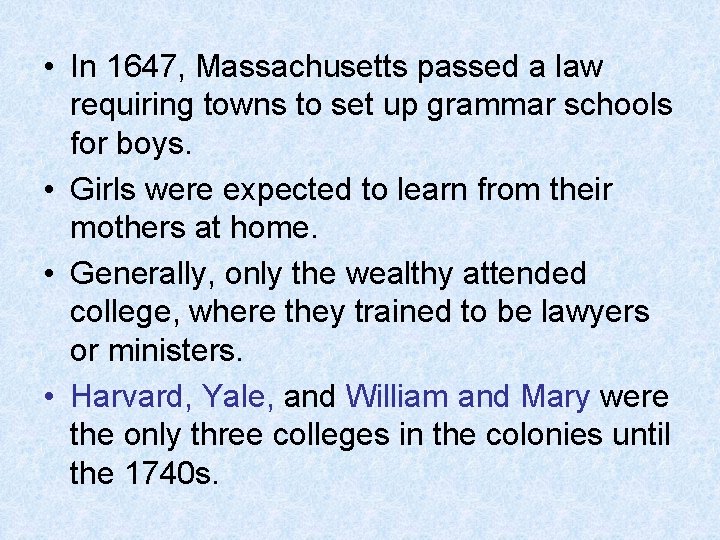 • In 1647, Massachusetts passed a law requiring towns to set up grammar schools for boys.

• Girls were expected to learn from their mothers at home.

• Generally, only the wealthy attended college, where they trained to be lawyers or ministers.

• Harvard, Yale, and William and Mary were the only three colleges in the colonies until the 1740s.